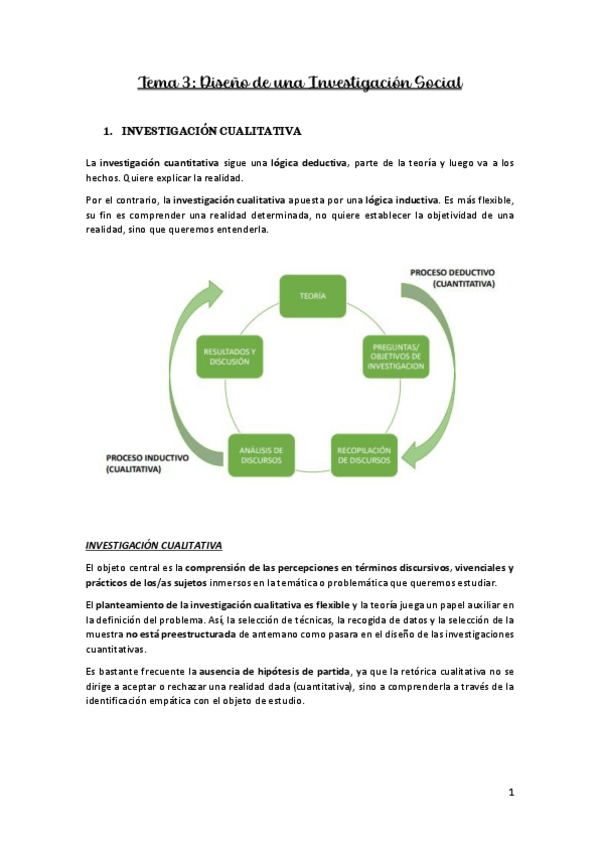 Tema 3: Diseño de una Investigación Social

1. INVESTIGACIÓN CUALITATIVA

La investigación cuantitativa sigue una lógica deductiva, parte de la teoría y luego va a los hechos. Quiere explicar la realidad.

Por el contrario, la investigación cualitativa apuesta por una lógica inductiva. Es más flexible, su fin es comprender una realidad determinada, no quiere establecer la objetividad de una realidad, sino que queremos entenderla.

PROCESO DEDUCTIVO (CUANTITATIVA)

TEORÍA

PREGUNTAS/ OBJETIVOS DE INVESTIGACION

RECOPILACIÓN DE DISCURSOS

ANÁLISIS DE DISCURSOS

RESULTADOS Y DISCUSIÓN

PROCESO INDUCTIVO (CUALITATIVA)

INVESTIGACIÓN CUALITATIVA

El objeto central es la comprensión de las percepciones en términos discursivos, vivenciales y prácticos de los/as sujetos inmersos en la temática o problemática que queremos estudiar.

El planteamiento de la investigación cualitativa es flexible y la teoría juega un papel auxiliar en la definición del problema. Así, la selección de técnicas, la recogida de datos y la selección de la muestra no está preestructurada de antemano como pasara en el diseño de las investigaciones cuantitativas.

Es bastante frecuente la ausencia de hipótesis de partida, ya que la retórica cualitativa no se dirige a aceptar o rechazar una realidad dada (cuantitativa), sino a comprenderla a través de la identificación empática con el objeto de estudio.

1